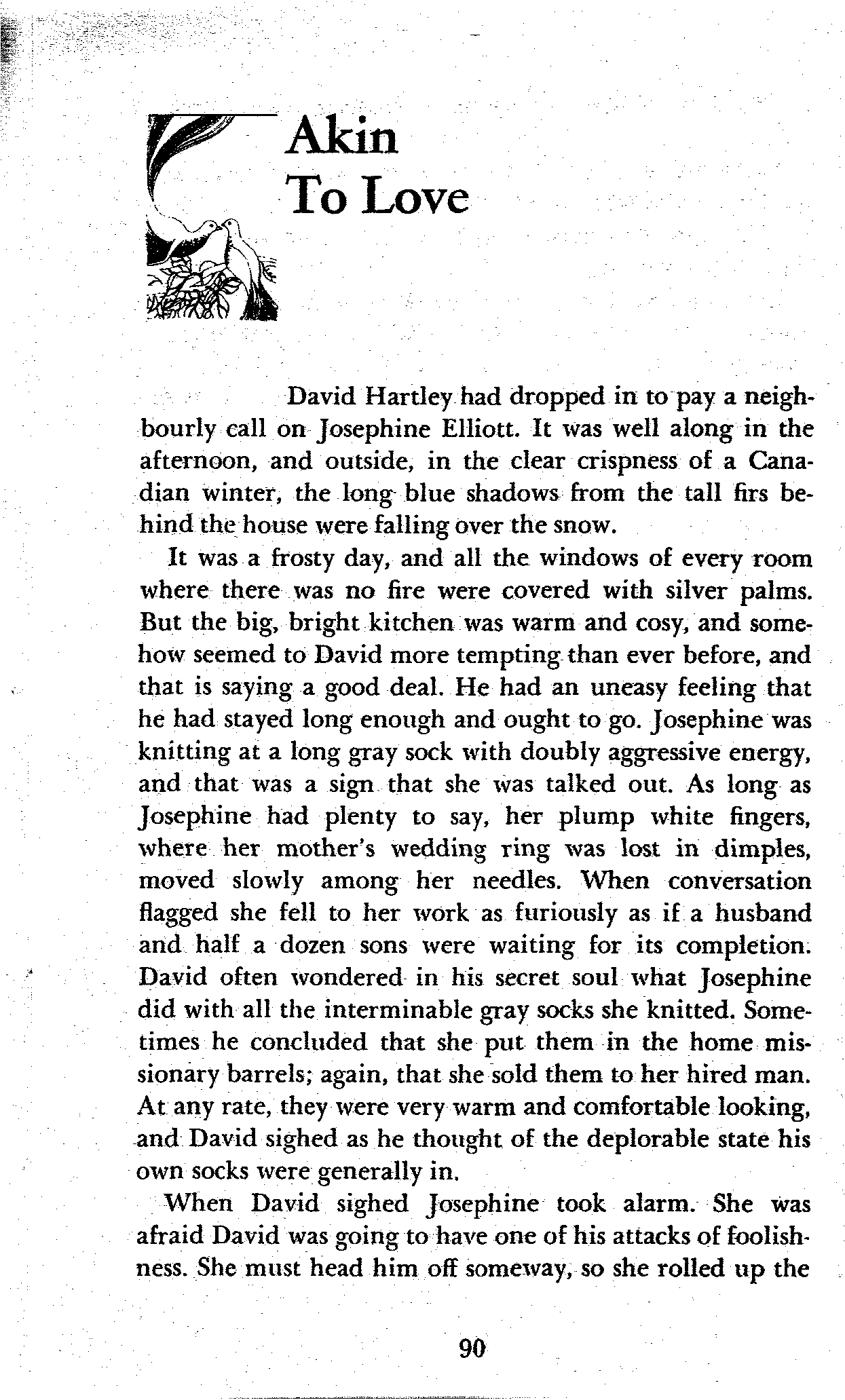 Akin To Love

David Hartley had dropped in to pay a neighbourly call on Josephine Elliott. It was well along in the afternoon, and outside, in the clear crispness of a Canadian winter, the long blue shadows from the tall firs behind the house were falling over the snow.

It was a frosty day, and all the windows of every room where there was no fire were covered with silver palms. But the big, bright kitchen was warm and cosy, and somehow seemed to David more tempting than ever before, and that is saying a good deal. He had an uneasy feeling that he had stayed long enough and ought to go. Josephine was knitting at a long gray sock with doubly aggressive energy, and that was a sign that she was talked out. As long as Josephine had plenty to say, her plump white fingers, where her mother's wedding ring was lost in dimples, moved slowly among her needles. When conversation flagged she fell to her work as furiously as if a husband and half a dozen sons were waiting for its completion. David often wondered in his secret soul what Josephine did with all the interminable gray socks she knitted. Sometimes he concluded that she put them in the home missionary barrels; again, that she sold them to her hired man. At any rate, they were very warm and comfortable looking, and David sighed as he thought of the deplorable state his own socks were generally in.

When David sighed Josephine took alarm. She was afraid David was going to have one of his attacks of foolishness. She must head him off someway, so she rolled up the

90